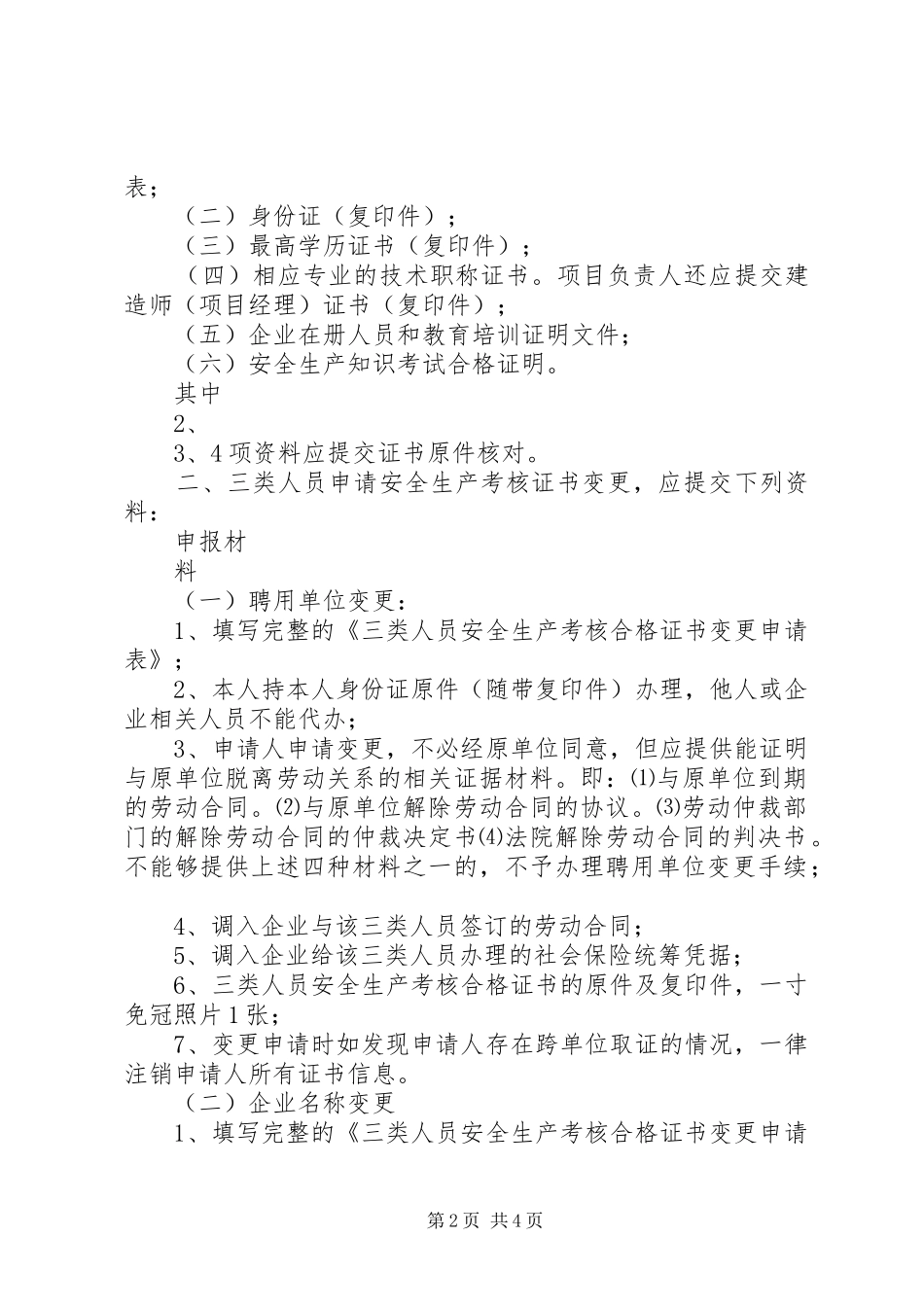 表；

（二）身份证（复印件）；

（三）最高学历证书（复印件）；

（四）相应专业的技术职称证书。项目负责人还应提交建造师（项目经理）证书（复印件）；

（五）企业在册人员和教育培训证明文件；

（六）安全生产知识考试合格证明。

其中

2、

3、4项资料应提交证书原件核对。

二、三类人员申请安全生产考核证书变更，应提交下列资料：

申报材

料

（一）聘用单位变更：

1、填写完整的《三类人员安全生产考核合格证书变更申请表》；

2、本人持本人身份证原件（随带复印件）办理，他人或企业相关人员不能代办；

3、申请人申请变更，不必经原单位同意，但应提供能证明与原单位脱离劳动关系的相关证据材料。即：⑴与原单位到期的劳动合同。⑵与原单位解除劳动合同的协议。⑶劳动仲裁部门的解除劳动合同的仲裁决定书⑷法院解除劳动合同的判决书。不能够提供上述四种材料之一的，不予办理聘用单位变更手续；

4、调入企业与该三类人员签订的劳动合同；

5、调入企业给该三类人员办理的社会保险统筹凭据；

6、三类人员安全生产考核合格证书的原件及复印件，一寸免冠照片1张；

7、变更申请时如发现申请人存在跨单位取证的情况，一律注销申请人所有证书信息。

（二）企业名称变更

1、填写完整的《三类人员安全生产考核合格证书变更申请

第2页 共4页